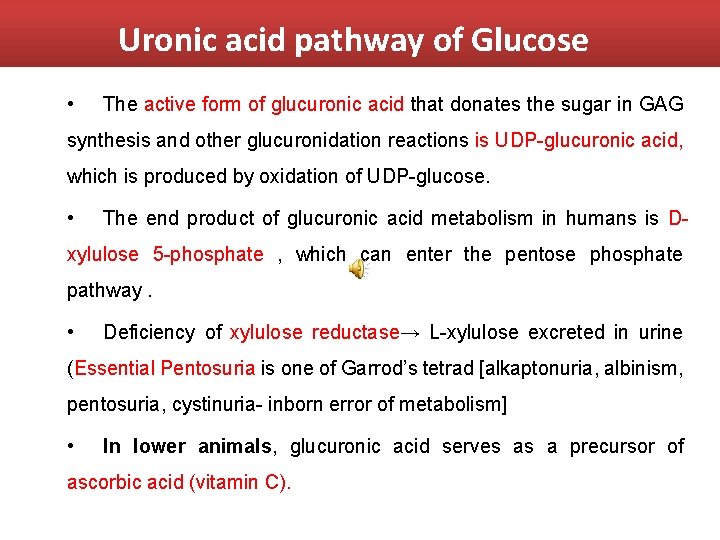 Uronic acid pathway of Glucose

• The active form of glucuronic acid that donates the sugar in GAG synthesis and other glucuronidation reactions is UDP-glucuronic acid, which is produced by oxidation of UDP-glucose.

• The end product of glucuronic acid metabolism in humans is D-xylulose 5-phosphate , which can enter the pentose phosphate pathway .

• Deficiency of xylulose reductase→ L-xylulose excreted in urine (Essential Pentosuria is one of Garrod's tetrad [alkaptonuria, albinism, pentosuria, cystinuria- inborn error of metabolism]

• In lower animals, glucuronic acid serves as a precursor of ascorbic acid (vitamin C).